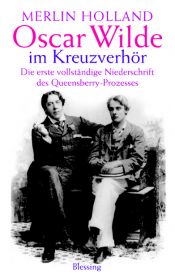 MERLIN HOLLAND
Oscar Wilde
im Kreuzverhör
Die erste vollständige Niederschrift des Queensberry-Prozesses

Blessing